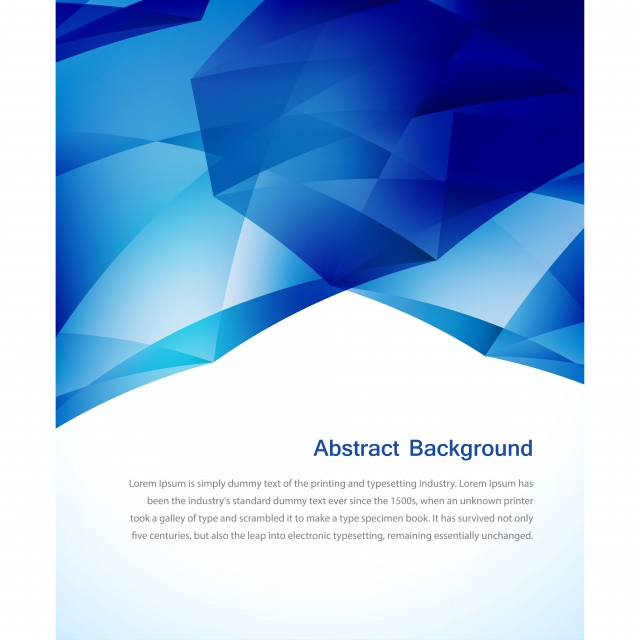 Abstract Background

Lorem Ipsum is simply dummy text of the printing and typesetting industry. Lorem Ipsum has been the industry's standard dummy text ever since the 1500s, when an unknown printer took a galley of type and scrambled it to make a type specimen book. It has survived not only five centuries, but also the leap into electronic typesetting, remaining essentially unchanged.